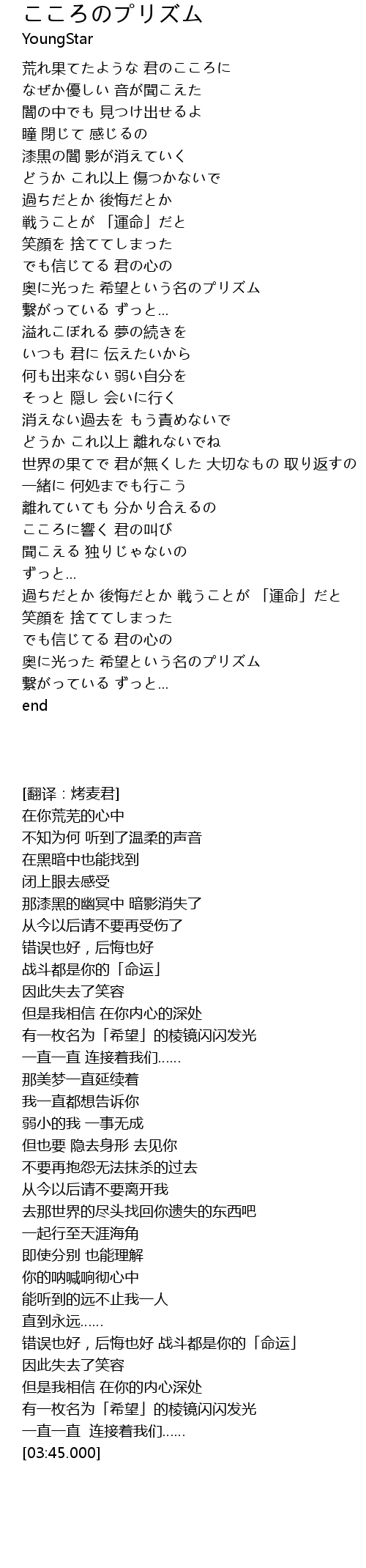 こころのプリズム
YoungStar

荒れ果てたような 君のこころに
なぜか優しい 音が聞こえた
闇の中でも 見つけ出せるよ
瞳 閉じて 感じるの
漆黒の闇 影が消えていく
どうか これ以上 傷つかないで
過ちだとか 後悔だとか
戦うことが 「運命」だと
笑顔を 捨ててしまった
でも信じてる 君の心の
奥に光った 希望という名のプリズム
繋がっている ずっと…
溢れこぼれる 夢の続きを
いつも 君に 伝えたいから
何も出来ない 弱い自分を
そっと 隠し 会いに行く
消えない過去を もう責めないで
どうか これ以上 離れないでね
世界の果てで 君が無くした 大切なもの 取り返すの
一緒に 何処までも行こう
離れていても 分かり合えるの
こころに響く 君の叫び
聞こえる 独りじゃないの
ずっと…
過ちだとか 後悔だとか 戦うことが 「運命」だと
笑顔を 捨ててしまった
でも信じてる 君の心の
奥に光った 希望という名のプリズム
繋がっている ずっと…
end

[翻译：烤麦君]
在你荒芜的心中
不知为何 听到了温柔的声音
在黑暗中也能找到
闭上眼去感受
那漆黑的幽冥中 暗影消失了
从今以后请不要再受伤了
错误也好，后悔也好
战斗都是你的「命运」
因此失去了笑容
但是我相信 在你内心的深处
有一枚名为「希望」的棱镜闪闪发光
一直一直 连接着我们……
那美梦一直延续着
我一直都想告诉你
弱小的我 一事无成
但也要 隐去身形 去见你
不要再抱怨无法抹杀的过去
从今以后请不要离开我
去那世界的尽头找回你遗失的东西吧
一起行至天涯海角
即使分别 也能理解
你的呐喊响彻心中
能听到的远不止我一人
直到永远……
错误也好，后悔也好 战斗都是你的「命运」
因此失去了笑容
但是我相信 在你的内心深处
有一枚名为「希望」的棱镜闪闪发光
一直一直 连接着我们……
[03:45.000]